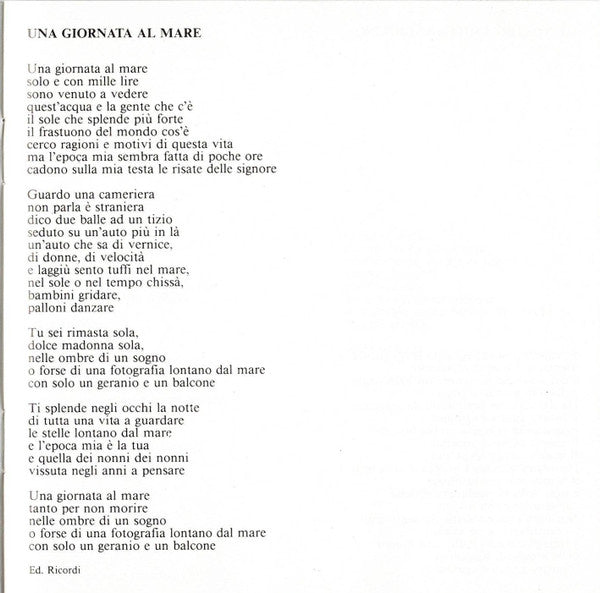 UNA GIORNATA AL MARE

Una giornata al mare
solo e con mille lire
sono venuto a vedere
quest'acqua e la gente che c'è
il sole che splende più forte
il frastuono del mondo cos'è
cerco ragioni e motivi di questa vita
ma l'epoca mia sembra fatta di poche ore
cadono sulla mia testa le risate delle signore

Guardo una cameriera
non parla è straniera
dico due balle ad un tizio
seduto su un'auto più in là
un'auto che sa di vernice,
di donne, di velocità
e laggiù sento tuffi nel mare,
nel sole o nel tempo chissà,
bambini gridare,
palloni danzare

Tu sei rimasta sola,
dolce madonna sola,
nelle ombre di un sogno
o forse di una fotografia lontano dal mare
con solo un geranio e un balcone

Ti splende negli occhi la notte
di tutta una vita a guardare
le stelle lontano dal mare
e l'epoca mia è la tua
e quella dei nonni dei nonni
vissuta negli anni a pensare

Una giornata al mare
tanto per non morire
nelle ombre di un sogno
o forse di una fotografia lontano dal mare
con solo un geranio e un balcone

Ed. Ricordi